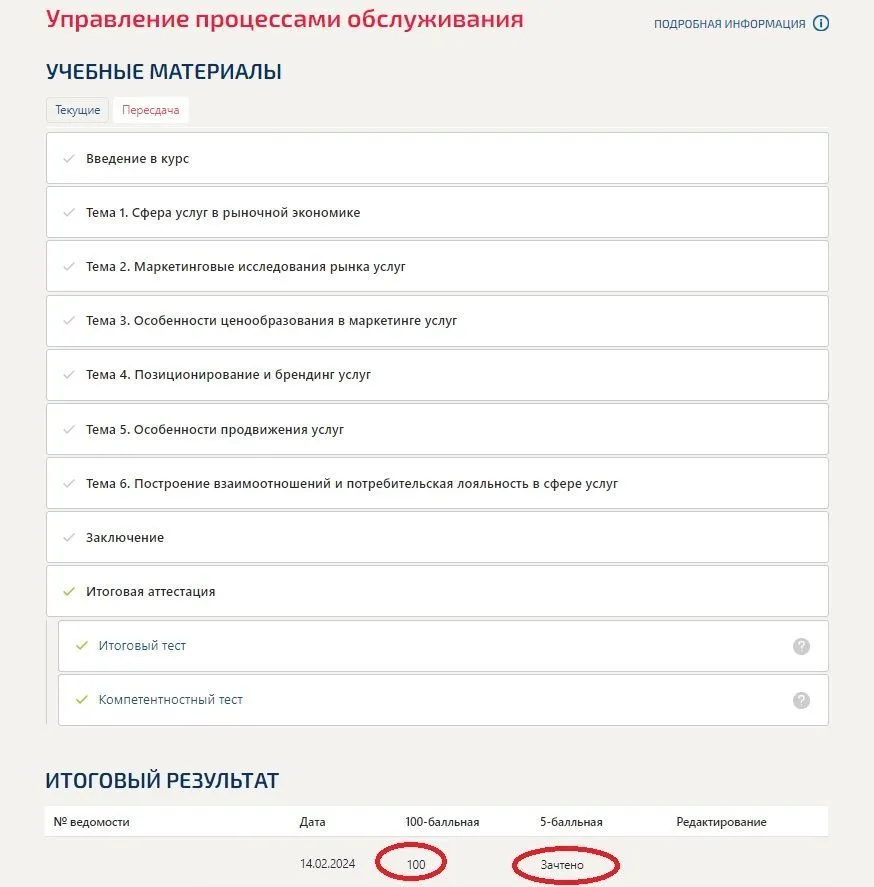 Управление процессами обслуживания

ПОДРОБНАЯ ИНФОРМАЦИЯ

УЧЕБНЫЕ МАТЕРИАЛЫ

Текущие Пересдача

Введение в курс

Тема 1. Сфера услуг в рыночной экономике

Тема 2. Маркетинговые исследования рынка услуг

Тема 3. Особенности ценообразования в маркетинге услуг

Тема 4. Позиционирование и брендинг услуг

Тема 5. Особенности продвижения услуг

Тема 6. Построение взаимоотношений и потребительская лояльность в сфере услуг

Заключение

Итоговая аттестация

Итоговый тест

Компетентностный тест

ИТОГОВЫЙ РЕЗУЛЬТАТ

| № ведомости | Дата | 100-балльная | 5-балльная | Редактирование |
|---|---|---|---|---|
| | 14.02.2024 | 100 | Зачтено | |